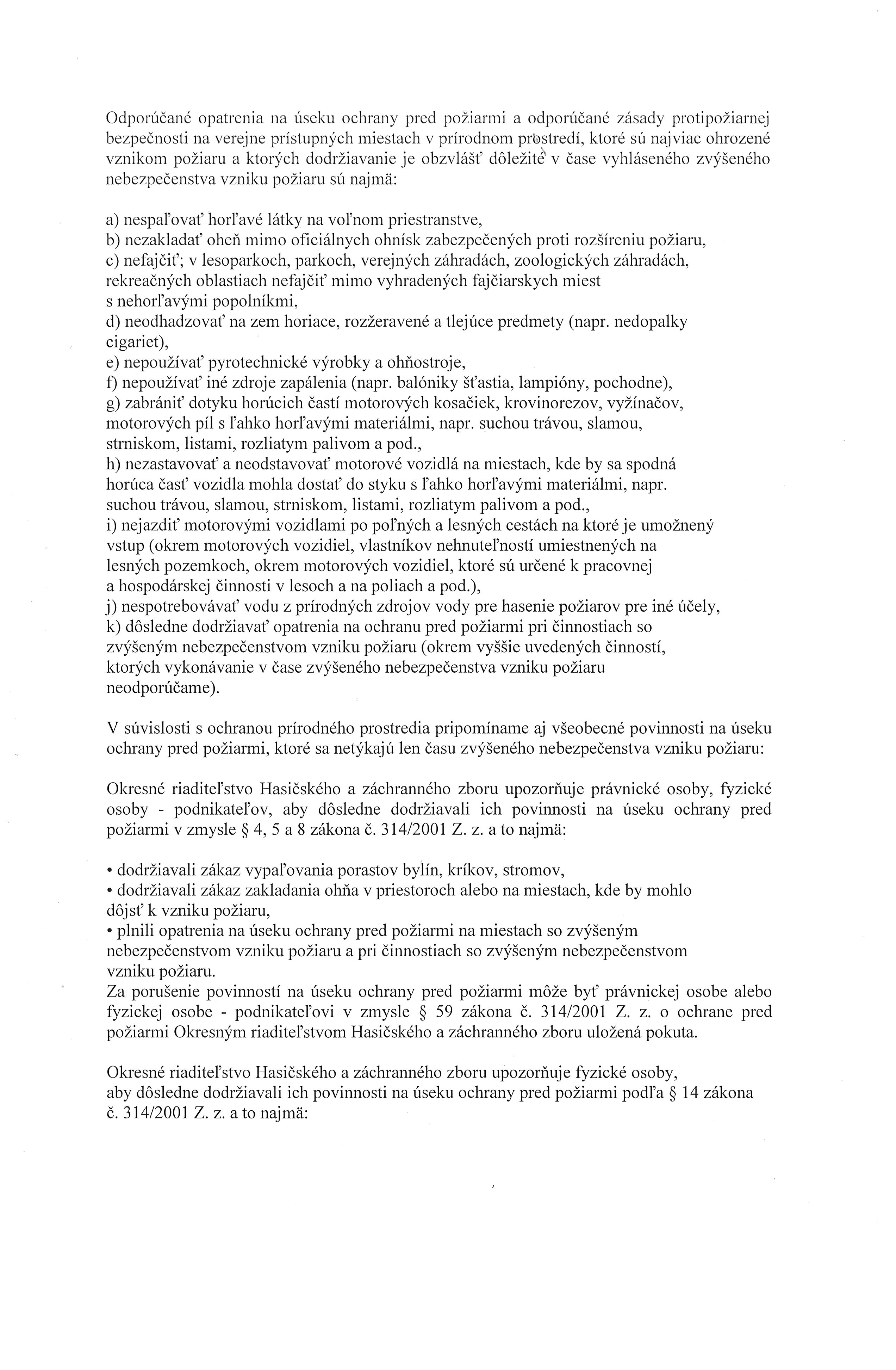 Odporúčané opatrenia na úseku ochrany pred požiarmi a odporúčané zásady protipožiarnej bezpečnosti na verejne prístupných miestach v prírodnom prostredí, ktoré sú najviac ohrozené vznikom požiaru a ktorých dodržiavanie je obzvlášť dôležité v čase vyhláseného zvýšeného nebezpečenstva vzniku požiaru sú najmä:

a) nespaľovať horľavé látky na voľnom priestranstve,
b) nezakladať oheň mimo oficiálnych ohnísk zabezpečených proti rozšíreniu požiaru,
c) nefajčiť; v lesoparkoch, parkoch, verejných záhradách, zoologických záhradách, rekreačných oblastiach nefajčiť mimo vyhradených fajčiarskych miest s nehorľavými popolníkmi,
d) neodhadzovať na zem horiace, rozžeravené a tlejúce predmety (napr. nedopalky cigariet),
e) nepoužívať pyrotechnické výrobky a ohňostroje,
f) nepoužívať iné zdroje zapálenia (napr. balóniky šťastia, lampióny, pochodne),
g) zabrániť dotyku horúcich častí motorových kosačiek, krovinorezov, vyžínačov, motorových píl s ľahko horľavými materiálmi, napr. suchou trávou, slamou, strniskom, listami, rozliatym palivom a pod.,
h) nezastavovať a neodstavovať motorové vozidlá na miestach, kde by sa spodná horúca časť vozidla mohla dostať do styku s ľahko horľavými materiálmi, napr. suchou trávou, slamou, strniskom, listami, rozliatym palivom a pod.,
i) nejazdiť motorovými vozidlami po poľných a lesných cestách na ktoré je umožnený vstup (okrem motorových vozidiel, vlastníkov nehnuteľností umiestnených na lesných pozemkoch, okrem motorových vozidiel, ktoré sú určené k pracovnej a hospodárskej činnosti v lesoch a na poliach a pod.),
j) nespotrebovávať vodu z prírodných zdrojov vody pre hasenie požiarov pre iné účely,
k) dôsledne dodržiavať opatrenia na ochranu pred požiarmi pri činnostiach so zvýšeným nebezpečenstvom vzniku požiaru (okrem vyššie uvedených činností, ktorých vykonávanie v čase zvýšeného nebezpečenstva vzniku požiaru neodporúčame).

V súvislosti s ochranou prírodného prostredia pripomíname aj všeobecné povinnosti na úseku ochrany pred požiarmi, ktoré sa netýkajú len času zvýšeného nebezpečenstva vzniku požiaru:

Okresné riaditeľstvo Hasičského a záchranného zboru upozorňuje právnické osoby, fyzické osoby - podnikateľov, aby dôsledne dodržiavali ich povinnosti na úseku ochrany pred požiarmi v zmysle § 4, 5 a 8 zákona č. 314/2001 Z. z. a to najmä:

• dodržiavali zákaz vypaľovania porastov bylín, kríkov, stromov,
• dodržiavali zákaz zakladania ohňa v priestoroch alebo na miestach, kde by mohlo dôjsť k vzniku požiaru,
• plnili opatrenia na úseku ochrany pred požiarmi na miestach so zvýšeným nebezpečenstvom vzniku požiaru a pri činnostiach so zvýšeným nebezpečenstvom vzniku požiaru.
Za porušenie povinností na úseku ochrany pred požiarmi môže byť právnickej osobe alebo fyzickej osobe - podnikateľovi v zmysle § 59 zákona č. 314/2001 Z. z. o ochrane pred požiarmi Okresným riaditeľstvom Hasičského a záchranného zboru uložená pokuta.

Okresné riaditeľstvo Hasičského a záchranného zboru upozorňuje fyzické osoby, aby dôsledne dodržiavali ich povinnosti na úseku ochrany pred požiarmi podľa § 14 zákona č. 314/2001 Z. z. a to najmä: